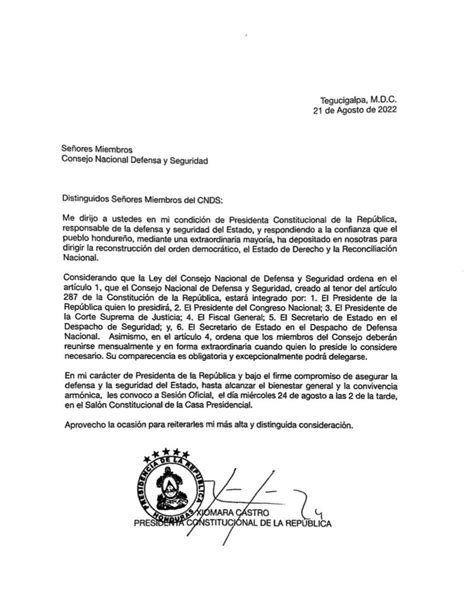 Tegucigalpa, M.D.C.
21 de Agosto de 2022

Señores Miembros
Consejo Nacional Defensa y Seguridad

Distinguidos Señores Miembros del CNDS:

Me dirijo a ustedes en mi condición de Presidenta Constitucional de la República, responsable de la defensa y seguridad del Estado, y respondiendo a la confianza que el pueblo hondureño, mediante una extraordinaria mayoría, ha depositado en nosotras para dirigir la reconstrucción del orden democrático, el Estado de Derecho y la Reconciliación Nacional.

Considerando que la Ley del Consejo Nacional de Defensa y Seguridad ordena en el artículo 1, que el Consejo Nacional de Defensa y Seguridad, creado al tenor del artículo 287 de la Constitución de la República, estará integrado por: 1. El Presidente de la República quien lo presidirá, 2. El Presidente del Congreso Nacional; 3. El Presidente de la Corte Suprema de Justicia; 4. El Fiscal General; 5. El Secretario de Estado en el Despacho de Seguridad; y, 6. El Secretario de Estado en el Despacho de Defensa Nacional. Asimismo, en el artículo 4, ordena que los miembros del Consejo deberán reunirse mensualmente y en forma extraordinaria cuando quien lo preside lo considere necesario. Su comparecencia es obligatoria y excepcionalmente podrá delegarse.

En mi carácter de Presidenta de la República y bajo el firme compromiso de asegurar la defensa y la seguridad del Estado, hasta alcanzar el bienestar general y la convivencia armónica, les convoco a Sesión Oficial, el día miércoles 24 de agosto a las 2 de la tarde, en el Salón Constitucional de la Casa Presidencial.

Aprovecho la ocasión para reiterarles mi más alta y distinguida consideración.

PRESIDENCIA DE LA REPUBLICA
HONDURAS

XIOMARA CASTRO
PRESIDENTA CONSTITUCIONAL DE LA REPUBLICA